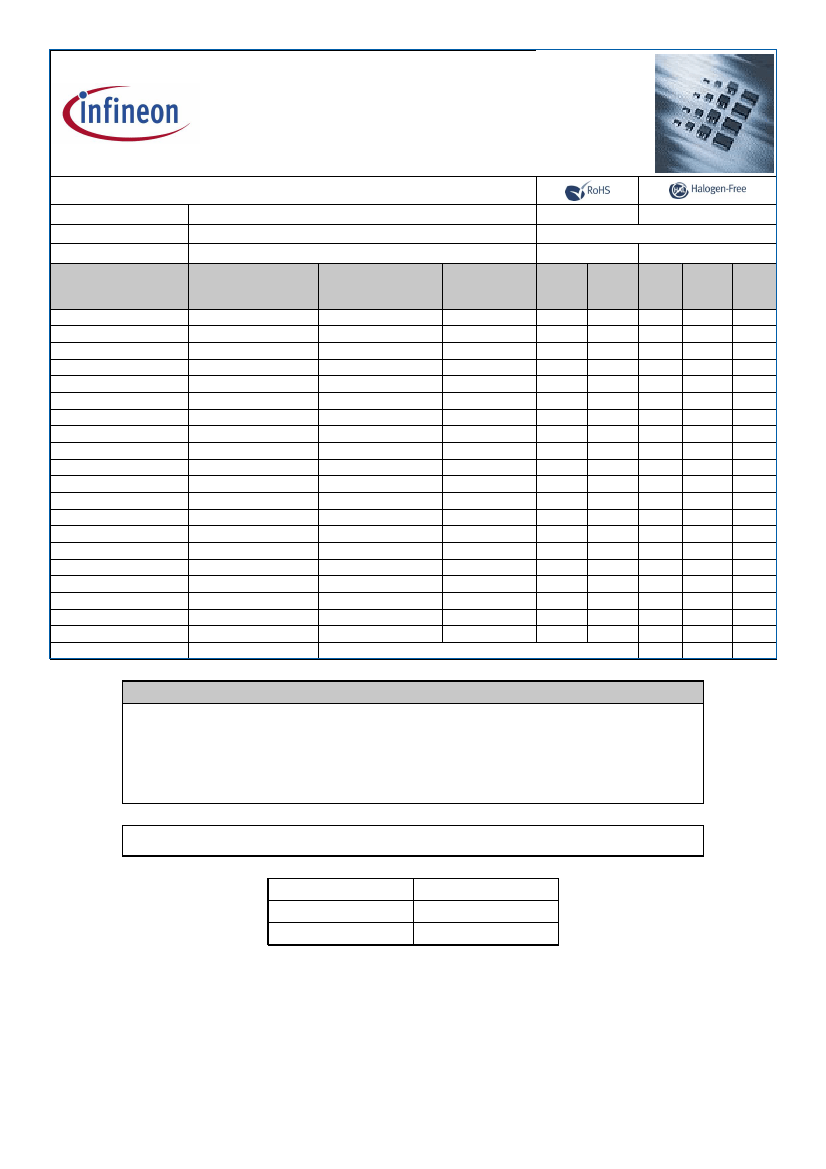 infineon

RoHS

Halogen-Free